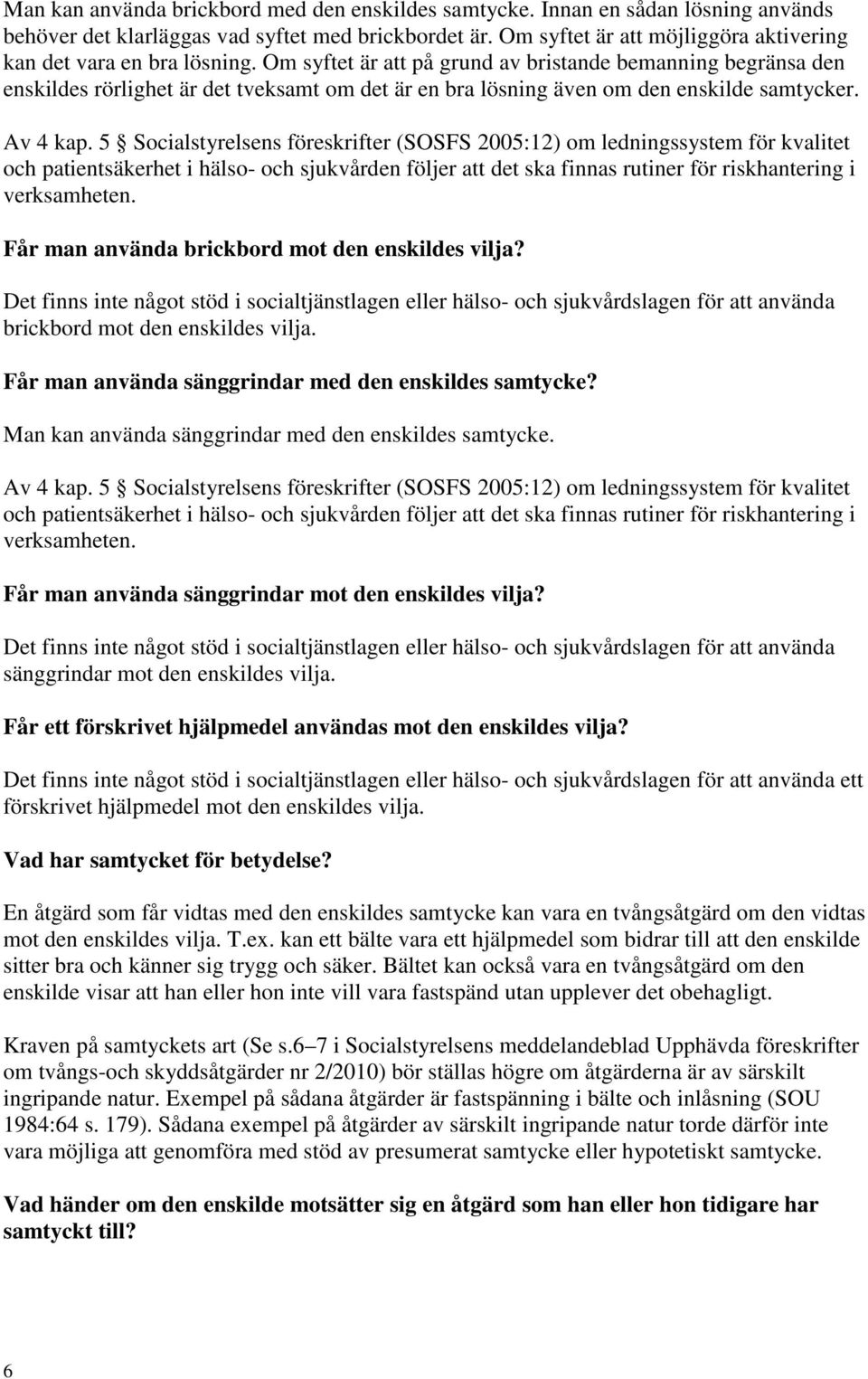 Man kan använda brickbord med den enskildes samtycke. Innan en sådan lösning används behöver det klarläggas vad syftet med brickbordet är. Om syftet är att möjliggöra aktivering kan det vara en bra lösning. Om syftet är att på grund av bristande bemanning begränsa den enskildes rörlighet är det tveksamt om det är en bra lösning även om den enskilde samtycker.

Av 4 kap. 5 § Socialstyrelsens föreskrifter (SOSFS 2005:12) om ledningssystem för kvalitet och patientsäkerhet i hälso- och sjukvården följer att det ska finnas rutiner för riskhantering i verksamheten.

Får man använda brickbord mot den enskildes vilja?

Det finns inte något stöd i socialtjänstlagen eller hälso- och sjukvårdslagen för att använda brickbord mot den enskildes vilja.

Får man använda sänggrindar med den enskildes samtycke?

Man kan använda sänggrindar med den enskildes samtycke.

Av 4 kap. 5 § Socialstyrelsens föreskrifter (SOSFS 2005:12) om ledningssystem för kvalitet och patientsäkerhet i hälso- och sjukvården följer att det ska finnas rutiner för riskhantering i verksamheten.

Får man använda sänggrindar mot den enskildes vilja?

Det finns inte något stöd i socialtjänstlagen eller hälso- och sjukvårdslagen för att använda sänggrindar mot den enskildes vilja.

Får ett förskrivet hjälpmedel användas mot den enskildes vilja?

Det finns inte något stöd i socialtjänstlagen eller hälso- och sjukvårdslagen för att använda ett förskrivet hjälpmedel mot den enskildes vilja.

Vad har samtycket för betydelse?

En åtgärd som får vidtas med den enskildes samtycke kan vara en tvångsåtgärd om den vidtas mot den enskildes vilja. T.ex. kan ett bälte vara ett hjälpmedel som bidrar till att den enskilde sitter bra och känner sig trygg och säker. Bältet kan också vara en tvångsåtgärd om den enskilde visar att han eller hon inte vill vara fastspänd utan upplever det obehagligt.

Kraven på samtyckets art (Se s.6 7 i Socialstyrelsens meddelandeblad Upphävda föreskrifter om tvångs-och skyddsåtgärder nr 2/2010) bör ställas högre om åtgärderna är av särskilt ingripande natur. Exempel på sådana åtgärder är fastspänning i bälte och inlåsning (SOU 1984:64 s. 179). Sådana exempel på åtgärder av särskilt ingripande natur torde därför inte vara möjliga att genomföra med stöd av presumerat samtycke eller hypotetiskt samtycke.

Vad händer om den enskilde motsätter sig en åtgärd som han eller hon tidigare har samtyckt till?

6